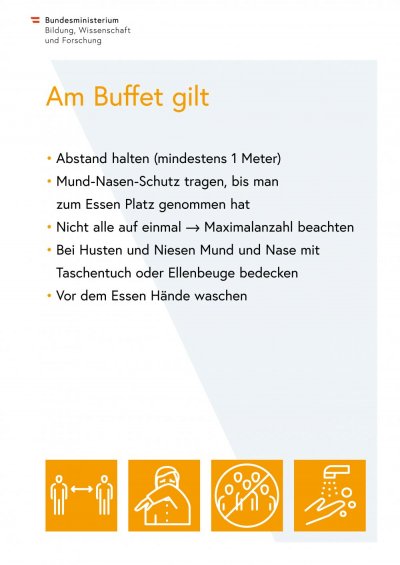 Bundesministerium
Bildung, Wissenschaft
und Forschung

Am Buffet gilt

• Abstand halten (mindestens 1 Meter)
• Mund-Nasen-Schutz tragen, bis man zum Essen Platz genommen hat
• Nicht alle auf einmal → Maximalanzahl beachten
• Bei Husten und Niesen Mund und Nase mit Taschentuch oder Ellenbeuge bedecken
• Vor dem Essen Hände waschen